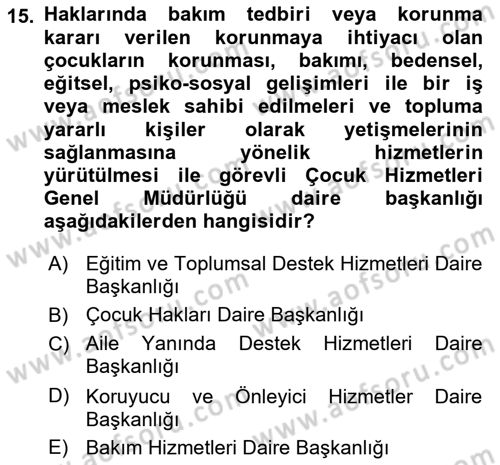 15. Haklarında bakım tedbiri veya korunma kararı verilen korunmaya ihtiyacı olan çocukların korunması, bakımı, bedensel, eğitsel, psiko-sosyal gelişimleri ile bir iş veya meslek sahibi edilmeleri ve topluma yararlı kişiler olarak yetişmelerinin sağlanmasına yönelik hizmetlerin yürütülmesi ile görevli Çocuk Hizmetleri Genel Müdürlüğü daire başkanlığı aşağıdakilerden hangisidir?

A) Eğitim ve Toplumsal Destek Hizmetleri Daire Başkanlığı
B) Çocuk Hakları Daire Başkanlığı
C) Aile Yanında Destek Hizmetleri Daire Başkanlığı
D) Koruyucu ve Önleyici Hizmetler Daire Başkanlığı
E) Bakım Hizmetleri Daire Başkanlığı

www.aofsoru.com